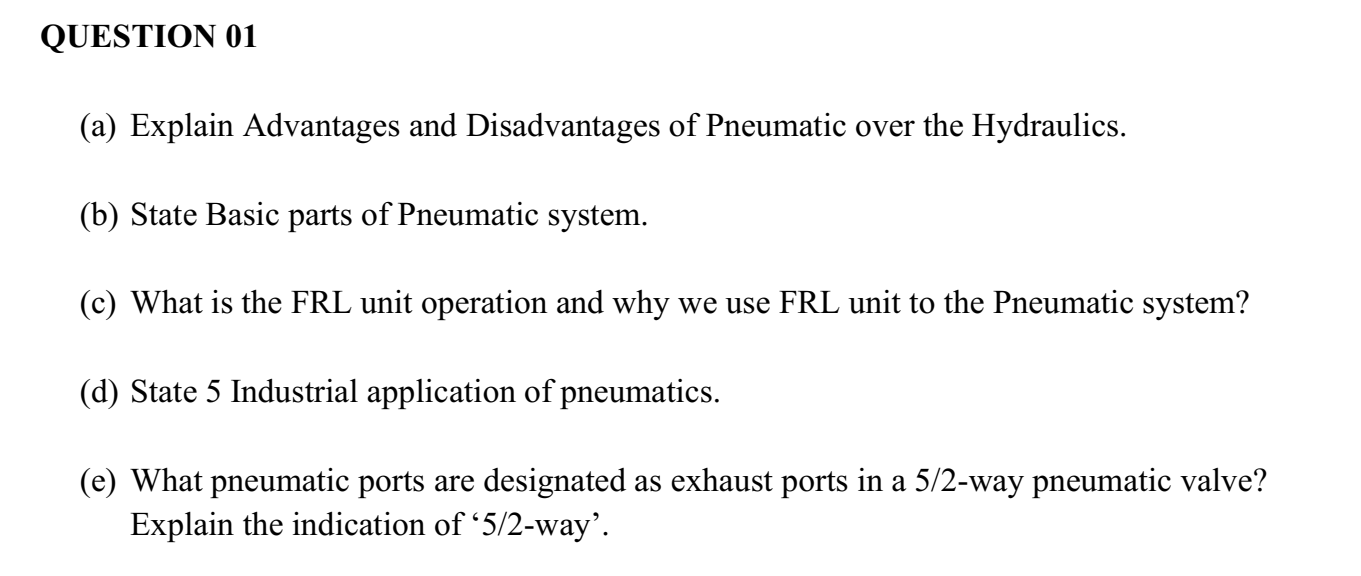 QUESTION 01

(a) Explain Advantages and Disadvantages of Pneumatic over the Hydraulics.

(b) State Basic parts of Pneumatic system.

(c) What is the FRL unit operation and why we use FRL unit to the Pneumatic system?

(d) State 5 Industrial application of pneumatics.

(e) What pneumatic ports are designated as exhaust ports in a 5/2-way pneumatic valve? Explain the indication of ‘5/2-way’.